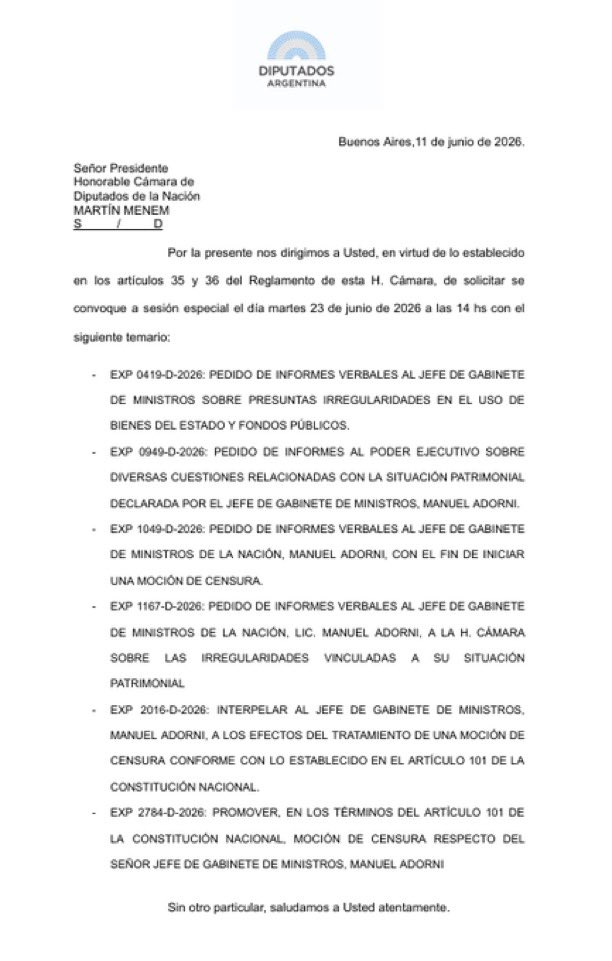 DIPUTADOS
ARGENTINA

Buenos Aires,11 de junio de 2026.

Señor Presidente
Honorable Cámara de
Diputados de la Nación
MARTÍN MENEM
S / D

Por la presente nos dirigimos a Usted, en virtud de lo establecido en los artículos 35 y 36 del Reglamento de esta H. Cámara, de solicitar se convoque a sesión especial el día martes 23 de junio de 2026 a las 14 hs con el siguiente temario:

- EXP 0419-D-2026: PEDIDO DE INFORMES VERBALES AL JEFE DE GABINETE DE MINISTROS SOBRE PRESUNTAS IRREGULARIDADES EN EL USO DE BIENES DEL ESTADO Y FONDOS PÚBLICOS.
- EXP 0949-D-2026: PEDIDO DE INFORMES AL PODER EJECUTIVO SOBRE DIVERSAS CUESTIONES RELACIONADAS CON LA SITUACIÓN PATRIMONIAL DECLARADA POR EL JEFE DE GABINETE DE MINISTROS, MANUEL ADORNI.
- EXP 1049-D-2026: PEDIDO DE INFORMES VERBALES AL JEFE DE GABINETE DE MINISTROS DE LA NACIÓN, MANUEL ADORNI, CON EL FIN DE INICIAR UNA MOCIÓN DE CENSURA.
- EXP 1167-D-2026: PEDIDO DE INFORMES VERBALES AL JEFE DE GABINETE DE MINISTROS DE LA NACIÓN, LIC. MANUEL ADORNI, A LA H. CÁMARA SOBRE LAS IRREGULARIDADES VINCULADAS A SU SITUACIÓN PATRIMONIAL
- EXP 2016-D-2026: INTERPELAR AL JEFE DE GABINETE DE MINISTROS, MANUEL ADORNI, A LOS EFECTOS DEL TRATAMIENTO DE UNA MOCIÓN DE CENSURA CONFORME CON LO ESTABLECIDO EN EL ARTÍCULO 101 DE LA CONSTITUCIÓN NACIONAL.
- EXP 2784-D-2026: PROMOVER, EN LOS TÉRMINOS DEL ARTÍCULO 101 DE LA CONSTITUCIÓN NACIONAL, MOCIÓN DE CENSURA RESPECTO DEL SEÑOR JEFE DE GABINETE DE MINISTROS, MANUEL ADORNI

Sin otro particular, saludamos a Usted atentamente.